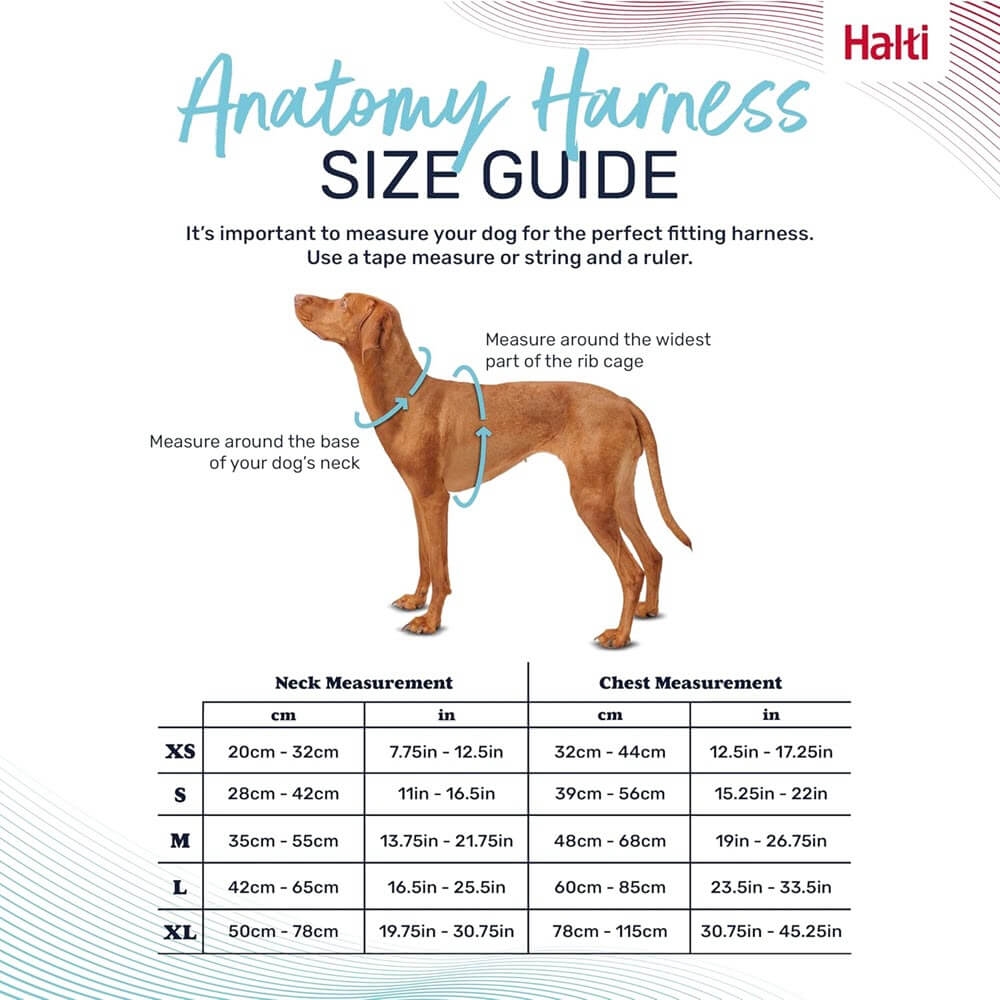 Halti

Anatomy Harness
SIZE GUIDE

It's important to measure your dog for the perfect fitting harness. Use a tape measure or string and a ruler.

Measure around the widest part of the rib cage

Measure around the base of your dog's neck

| | Neck Measurement | | Chest Measurement | |
|---|---|---|---|---|
| | cm | in | cm | in |
| XS | 20cm - 32cm | 7.75in - 12.5in | 32cm - 44cm | 12.5in - 17.25in |
| S | 28cm - 42cm | 11in - 16.5in | 39cm - 56cm | 15.25in - 22in |
| M | 35cm - 55cm | 13.75in - 21.75in | 48cm - 68cm | 19in - 26.75in |
| L | 42cm - 65cm | 16.5in - 25.5in | 60cm - 85cm | 23.5in - 33.5in |
| XL | 50cm - 78cm | 19.75in - 30.75in | 78cm - 115cm | 30.75in - 45.25in |